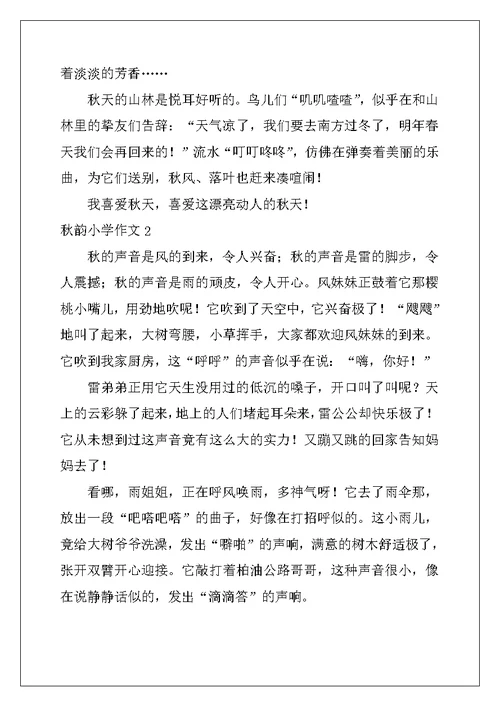 着淡淡的芳香……

秋天的山林是悦耳好听的。鸟儿们“叽叽喳喳”，似乎在和山林里的挚友们告辞：“天气凉了，我们要去南方过冬了，明年春天我们会再回来的！”流水“叮叮咚咚”，仿佛在弹奏着美丽的乐曲，为它们送别，秋风、落叶也赶来凑喧闹！

我喜爱秋天，喜爱这漂亮动人的秋天！

秋韵小学作文 2

秋的声音是风的到来，令人兴奋；秋的声音是雷的脚步，令人震撼；秋的声音是雨的顽皮，令人开心。风妹妹正鼓着它那樱桃小嘴儿，用劲地吹呢！它吹到了天空中，它兴奋极了！“飕飕”地叫了起来，大树弯腰，小草挥手，大家都欢迎风妹妹的到来。它吹到我家厨房，这“呼呼”的声音似乎在说：“嗨，你好！”

雷弟弟正用它天生没用过的低沉的嗓子，开口叫了叫呢？天上的云彩躲了起来，地上的人们堵起耳朵来，雷公公却快乐极了！它从未想到过这声音竟有这么大的实力！又蹦又跳的回家告知妈妈去了！

看哪，雨姐姐，正在呼风唤雨，多神气呀！它去了雨伞那，放出一段“吧嗒吧嗒”的曲子，好像在打招呼似的。这小雨儿，竟给大树爷爷洗澡，发出“噼啪”的声响，满意的树木舒适极了，张开双臂开心迎接。它敲打着柏油公路哥哥，这种声音很小，像在说静静话似的，发出“滴滴答”的声响。